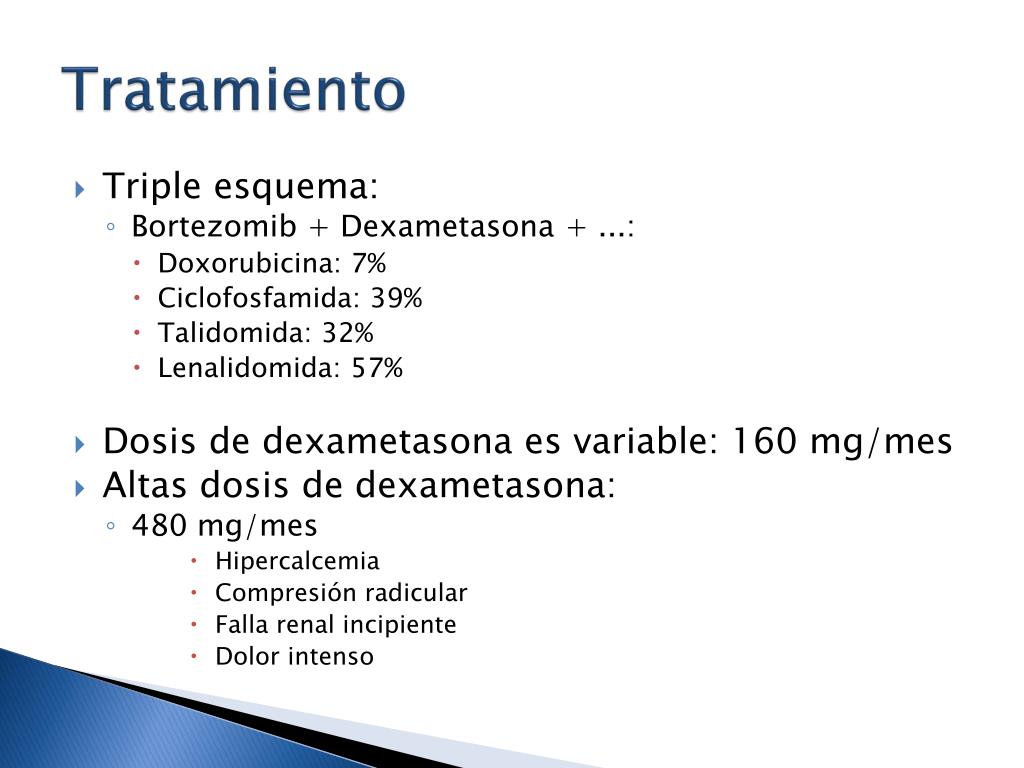 Tratamiento

Triple esquema:
Bortezomib + Dexametasona + ...:
Doxorubicina: 7%
Ciclofosfamida: 39%
Talidomida: 32%
Lenalidomida: 57%

Dosis de dexametasona es variable: 160 mg/mes
Altas dosis de dexametasona:
480 mg/mes
Hipercalcemia
Compresión radicular
Falla renal incipiente
Dolor intenso